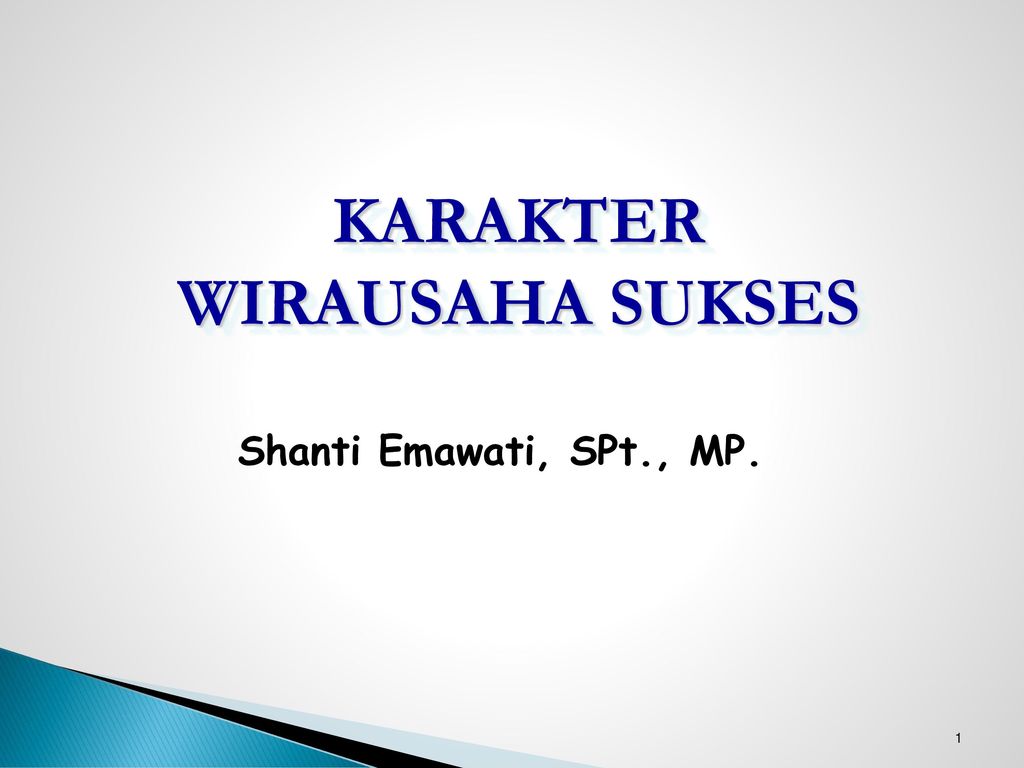 KARAKTER
WIRAUSAHA SUKSES

Shanti Emawati, SPt., MP.

1